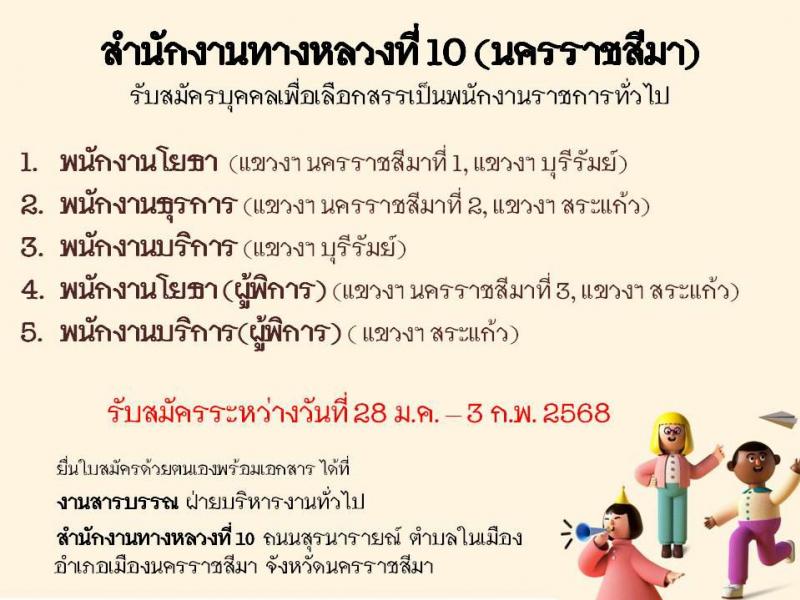 สำนักงานทางหลวงที่ 10 (นครราชสีมา)
รับสมัครบุคคลเพื่อเลือกสรรเป็นพนักงานราชการทั่วไป

1. พนักงานโยธา (แขวงฯ นครราชสีมาที่ 1, แขวงฯ บุรีรัมย์)
2. พนักงานธุรการ (แขวงฯ นครราชสีมาที่ 2, แขวงฯ สระแก้ว)
3. พนักงานบริการ (แขวงฯ บุรีรัมย์)
4. พนักงานโยธา (ผู้พิการ) (แขวงฯ นครราชสีมาที่ 3, แขวงฯ สระแก้ว)
5. พนักงานบริการ(ผู้พิการ) ( แขวงฯ สระแก้ว)

รับสมัครระหว่างวันที่ 28 ม.ค. – 3 ก.พ. 2568

ยื่นใบสมัครด้วยตนเองพร้อมเอกสาร ได้ที่
งานสารบรรณ ฝ่ายบริหารงานทั่วไป
สำนักงานทางหลวงที่ 10 ถนนสุรนารายณ์ ตำบลในเมือง อำเภอเมืองนครราชสีมา จังหวัดนครราชสีมา